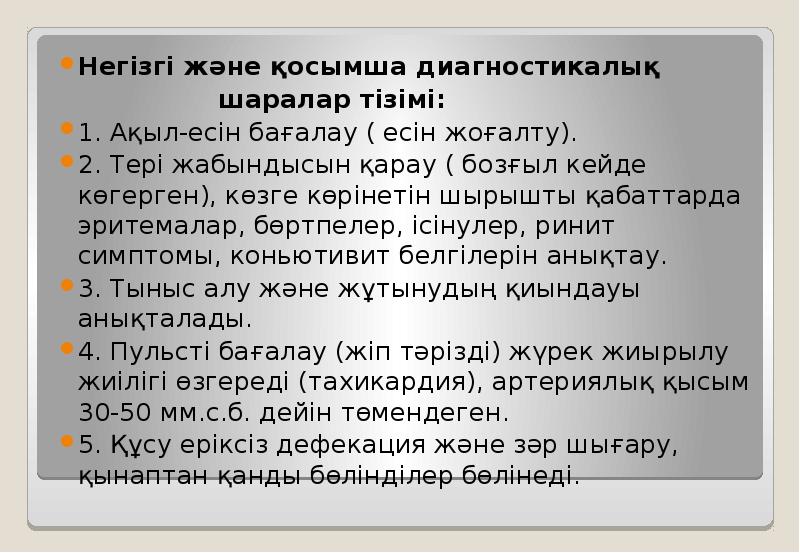 • Негізгі және қосымша диагностикалық шаралар тізімі:

• 1. Ақыл-есін бағалау ( есін жоғалту).

• 2. Тері жабындысын қарау ( бозғыл кейде көгерген), көзге көрінетін шырышты қабаттарда эритемалар, бөртпелер, ісінулер, ринит симптомы, коньютивит белгілерін анықтау.

• 3. Тыныс алу және жұтынудың қиындауы анықталады.

• 4. Пульсті бағалау (жіп тәрізді) жүрек жиырылу жиілігі өзгереді (тахикардия), артериялық қысым 30-50 мм.с.б. дейін төмендеген.

• 5. Құсу еріксіз дефекация және зәр шығару, қынаптан қанды бөлінділер бөлінеді.